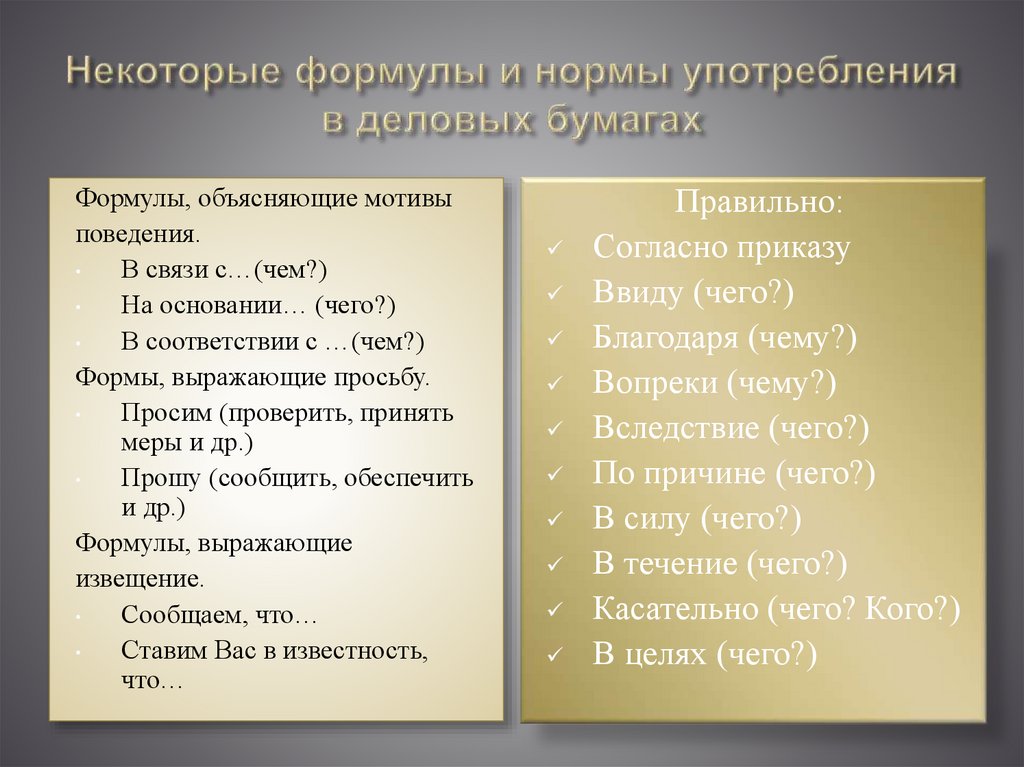 Некоторые формулы и нормы употребления в деловых бумагах

Формулы, объясняющие мотивы поведения.
• В связи с…(чем?)
• На основании… (чего?)
• В соответствии с …(чем?)
Формы, выражающие просьбу.
• Просим (проверить, принять меры и др.)
• Прошу (сообщить, обеспечить и др.)
Формулы, выражающие извещение.
• Сообщаем, что…
• Ставим Вас в известность, что…

Правильно:
✓ Согласно приказу
✓ Ввиду (чего?)
✓ Благодаря (чему?)
✓ Вопреки (чему?)
✓ Вследствие (чего?)
✓ По причине (чего?)
✓ В силу (чего?)
✓ В течение (чего?)
✓ Касательно (чего? Кого?)
✓ В целях (чего?)